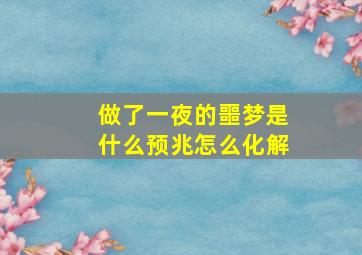 做了一夜的噩梦是什么预兆怎么化解